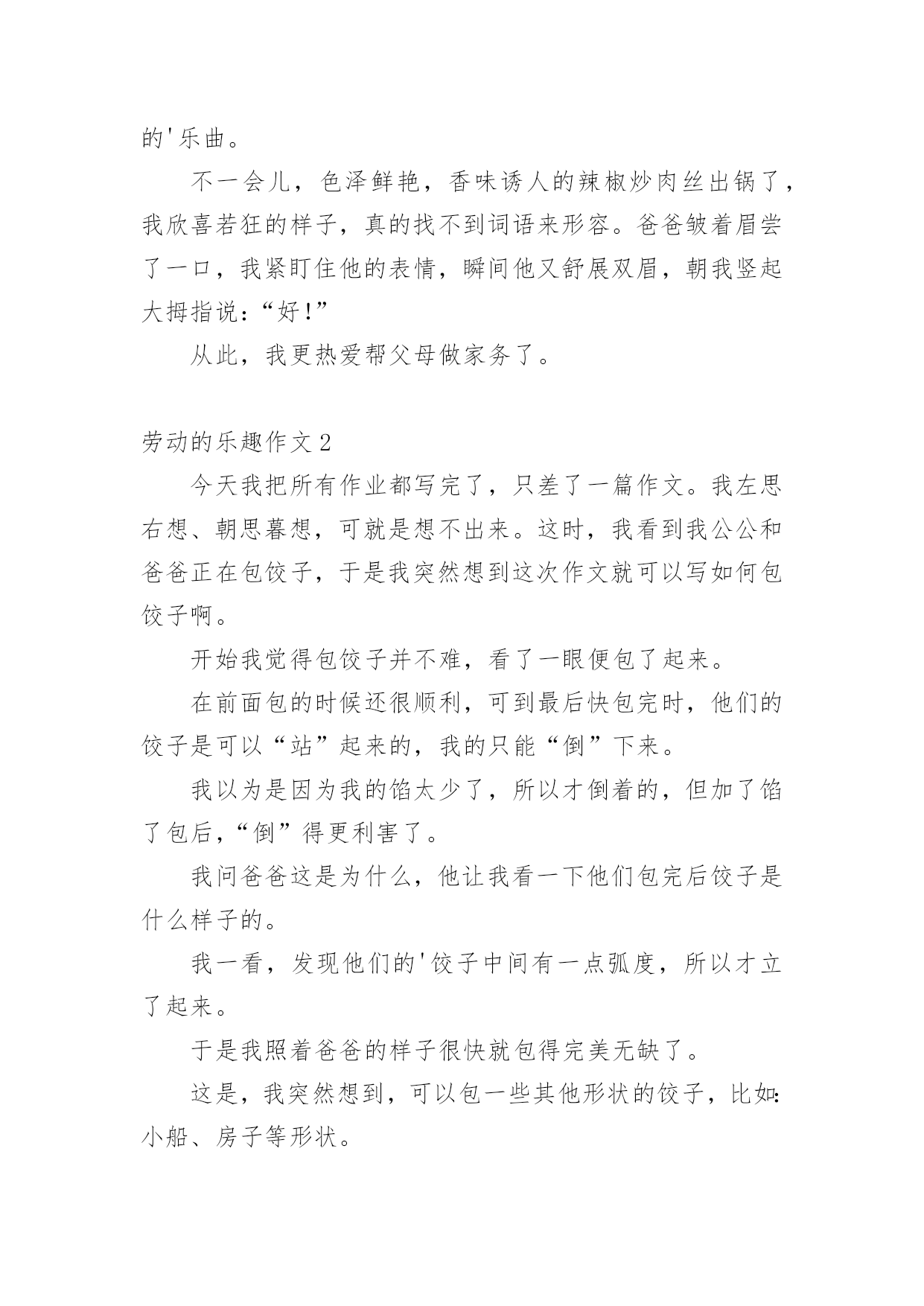 的'乐曲。

不一会儿，色泽鲜艳，香味诱人的辣椒炒肉丝出锅了，我欣喜若狂的样子，真的找不到词语来形容。爸爸皱着眉尝了一口，我紧盯住他的表情，瞬间他又舒展双眉，朝我竖起大拇指说：“好！”

从此，我更热爱帮父母做家务了。

劳动的乐趣作文2

今天我把所有作业都写完了，只差了一篇作文。我左思右想、朝思暮想，可就是想不出来。这时，我看到我公公和爸爸正在包饺子，于是我突然想到这次作文就可以写如何包饺子啊。

开始我觉得包饺子并不难，看了一眼便包了起来。

在前面包的时候还很顺利，可到最后快包完时，他们的饺子是可以“站”起来的，我的只能“倒”下来。

我以为是因为我的馅太少了，所以才倒着的，但加了馅了包后，“倒”得更利害了。

我问爸爸这是为什么，他让我看一下他们包完后饺子是什么样子的。

我一看，发现他们的'饺子中间有一点弧度，所以才立了起来。

于是我照着爸爸的样子很快就包得完美无缺了。

这是，我突然想到，可以包一些其他形状的饺子，比如：小船、房子等形状。